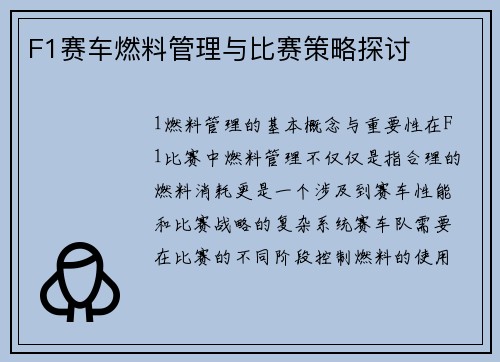 F1赛车燃料管理与比赛策略探讨

1燃料管理的基本概念与重要性在F1比赛中燃料管理不仅仅是指合理的燃料消耗更是一个涉及到赛车性能和比赛战略的复杂系统赛车队需要在比赛的不同阶段控制燃料的使用